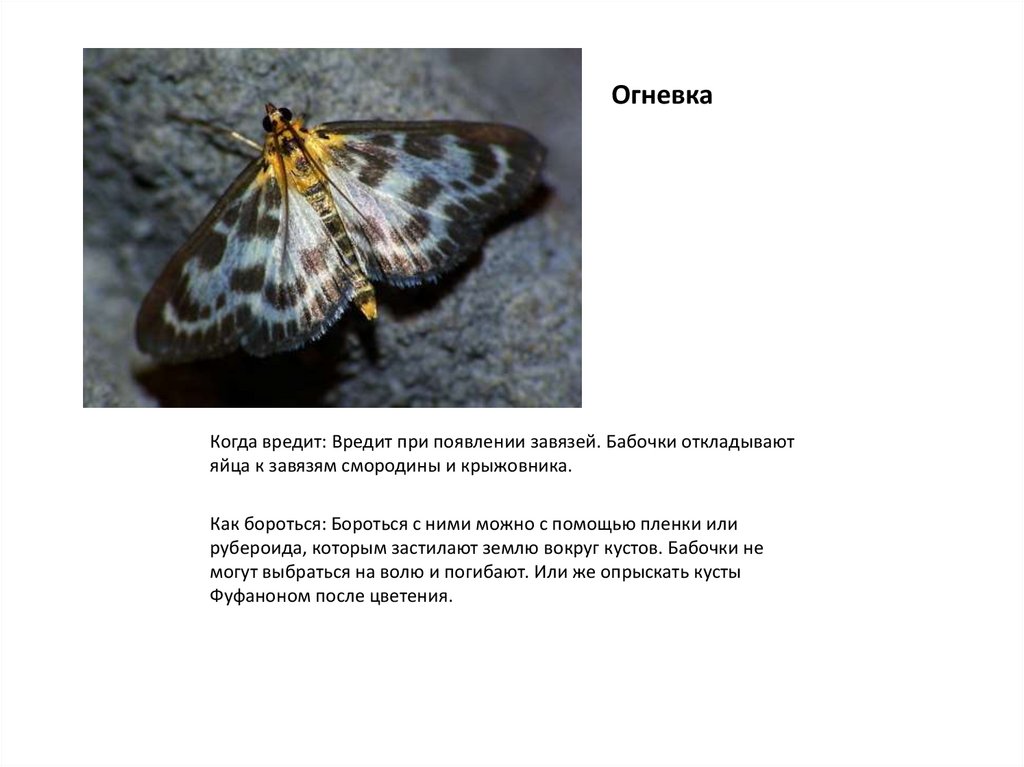 Огневка

Когда вредит: Вредит при появлении завязей. Бабочки откладывают яйца к завязям смородины и крыжовника.

Как бороться: Бороться с ними можно с помощью пленки или рубероида, которым застилают землю вокруг кустов. Бабочки не могут выбраться на волю и погибают. Или же опрыскать кусты Фуфаноном после цветения.